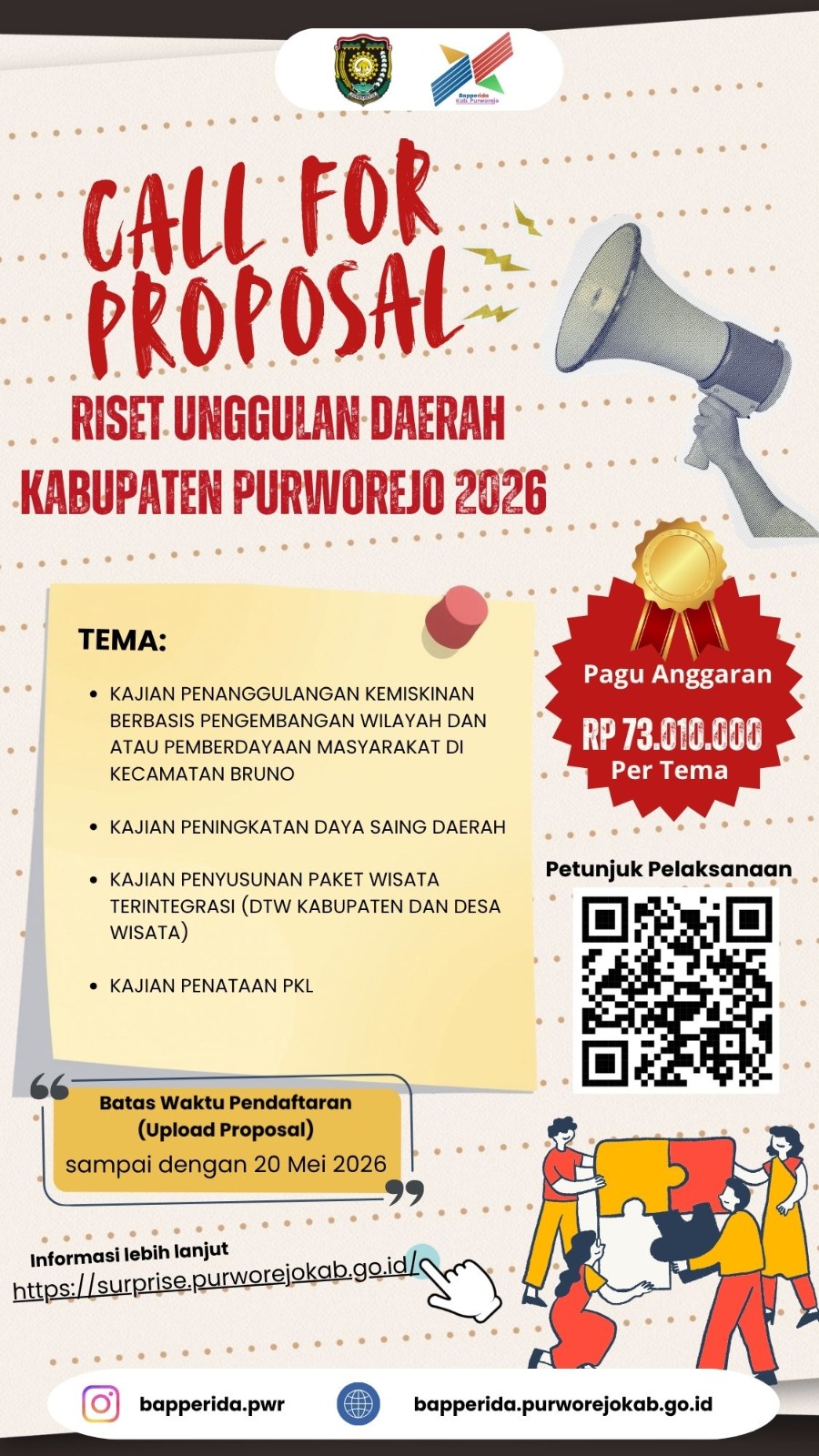 Bapperida Kab. Purworejo

CALL FOR PROPOSAL

RISET UNGGULAN DAERAH KABUPATEN PURWOREJO 2026

TEMA:

- KAJIAN PENANGGULANGAN KEMISKINAN BERBASIS PENGEMBANGAN WILAYAH DAN ATAU PEMBERDAYAAN MASYARAKAT DI KECAMATAN BRUNO
- KAJIAN PENINGKATAN DAYA SAING DAERAH
- KAJIAN PENYUSUNAN PAKET WISATA TERINTEGRASI (DTW KABUPATEN DAN DESA WISATA)
- KAJIAN PENATAAN PKL

Pagu Anggaran
RP 73.010.000
Per Tema

Petunjuk Pelaksanaan

Batas Waktu Pendaftaran (Upload Proposal)
sampai dengan 20 Mei 2026

Informasi lebih lanjut
https://surprise.purworejokab.go.id/

bapperida.pwr

bapperida.purworejokab.go.id